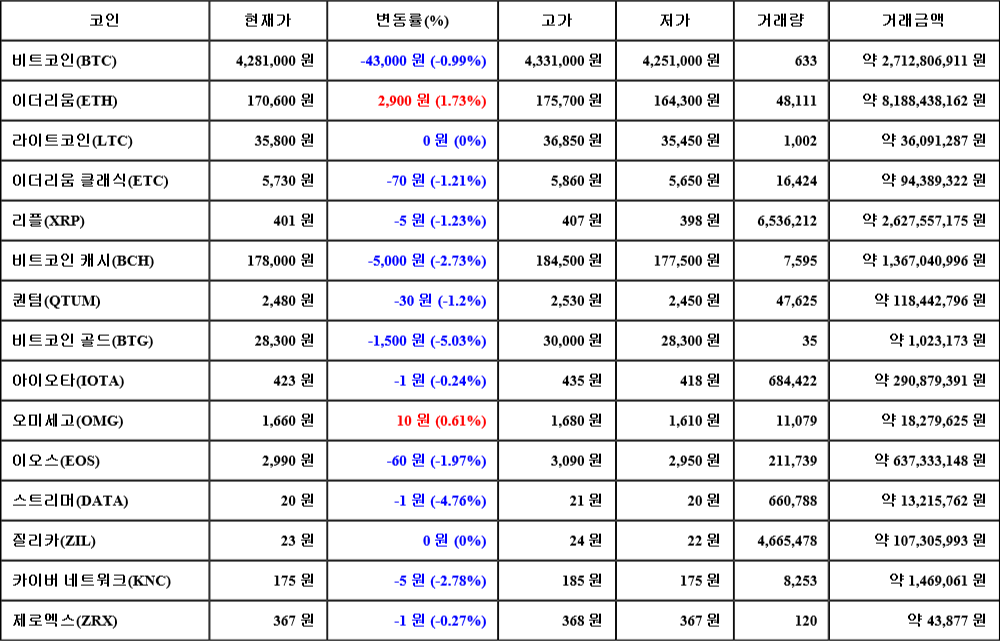 | 코인 | 현재가 | 변동률(%) | 고가 | 저가 | 거래량 | 거래금액 |
|---|---|---|---|---|---|---|
| 비트코인(BTC) | 4,281,000 원 | -43,000 원 (-0.99%) | 4,331,000 원 | 4,251,000 원 | 633 | 약 2,712,806,911 원 |
| 이더리움(ETH) | 170,600 원 | 2,900 원 (1.73%) | 175,700 원 | 164,300 원 | 48,111 | 약 8,188,438,162 원 |
| 라이트코인(LTC) | 35,800 원 | 0 원 (0%) | 36,850 원 | 35,450 원 | 1,002 | 약 36,091,287 원 |
| 이더리움 클래식(ETC) | 5,730 원 | -70 원 (-1.21%) | 5,860 원 | 5,650 원 | 16,424 | 약 94,389,322 원 |
| 리플(XRP) | 401 원 | -5 원 (-1.23%) | 407 원 | 398 원 | 6,536,212 | 약 2,627,557,175 원 |
| 비트코인 캐시(BCH) | 178,000 원 | -5,000 원 (-2.73%) | 184,500 원 | 177,500 원 | 7,595 | 약 1,367,040,996 원 |
| 퀀텀(QTUM) | 2,480 원 | -30 원 (-1.2%) | 2,530 원 | 2,450 원 | 47,625 | 약 118,442,796 원 |
| 비트코인 골드(BTG) | 28,300 원 | -1,500 원 (-5.03%) | 30,000 원 | 28,300 원 | 35 | 약 1,023,173 원 |
| 아이오타(IOTA) | 423 원 | -1 원 (-0.24%) | 435 원 | 418 원 | 684,422 | 약 290,879,391 원 |
| 오미세고(OMG) | 1,660 원 | 10 원 (0.61%) | 1,680 원 | 1,610 원 | 11,079 | 약 18,279,625 원 |
| 이오스(EOS) | 2,990 원 | -60 원 (-1.97%) | 3,090 원 | 2,950 원 | 211,739 | 약 637,333,148 원 |
| 스트리머(DATA) | 20 원 | -1 원 (-4.76%) | 21 원 | 20 원 | 660,788 | 약 13,215,762 원 |
| 질리카(ZIL) | 23 원 | 0 원 (0%) | 24 원 | 22 원 | 4,665,478 | 약 107,305,993 원 |
| 카이버 네트워크(KNC) | 175 원 | -5 원 (-2.78%) | 185 원 | 175 원 | 8,253 | 약 1,469,061 원 |
| 제로엑스(ZRX) | 367 원 | -1 원 (-0.27%) | 368 원 | 367 원 | 120 | 약 43,877 원 |